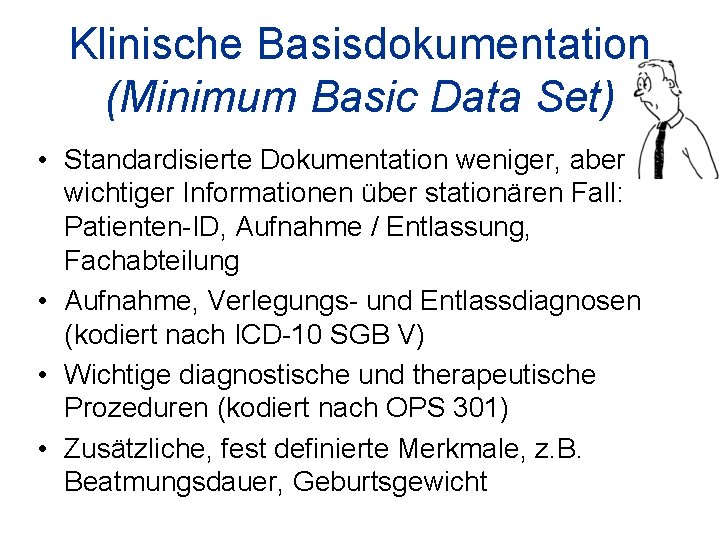 Klinische Basisdokumentation
(Minimum Basic Data Set)

• Standardisierte Dokumentation weniger, aber wichtiger Informationen über stationären Fall: Patienten-ID, Aufnahme / Entlassung, Fachabteilung
• Aufnahme, Verlegungs- und Entlassdiagnosen (kodiert nach ICD-10 SGB V)
• Wichtige diagnostische und therapeutische Prozeduren (kodiert nach OPS 301)
• Zusätzliche, fest definierte Merkmale, z.B. Beatmungsdauer, Geburtsgewicht